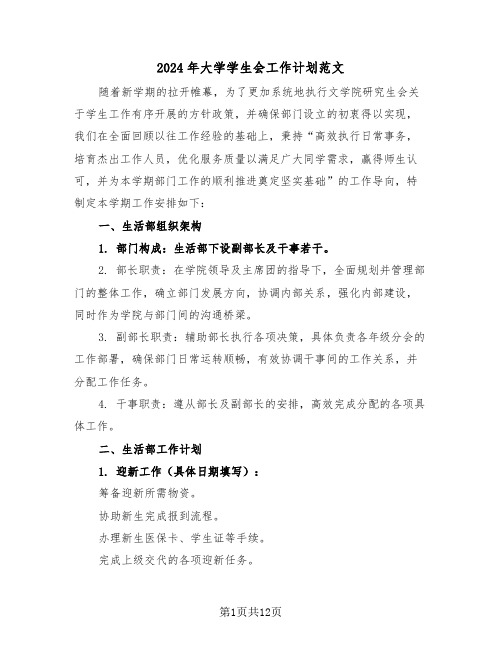 2024年大学学生会工作计划范文

随着新学期的拉开帷幕，为了更加系统地执行文学院研究生会关于学生工作有序开展的方针政策，并确保部门设立的初衷得以实现，我们在全面回顾以往工作经验的基础上，秉持“高效执行日常事务，培育杰出工作人员，优化服务质量以满足广大同学需求，赢得师生认可，并为本学期部门工作的顺利推进奠定坚实基础”的工作导向，特制定本学期工作安排如下：

一、生活部组织架构

1. 部门构成：生活部下设副部长及干事若干。

2. 部长职责：在学院领导及主席团的指导下，全面规划并管理部门的整体工作，确立部门发展方向，协调内部关系，强化内部建设，同时作为学院与部门间的沟通桥梁。

3. 副部长职责：辅助部长执行各项决策，具体负责各年级分会的工作部署，确保部门日常运转顺畅，有效协调干事间的工作关系，并分配工作任务。

4. 干事职责：遵从部长及副部长的安排，高效完成分配的各项具体工作。

二、生活部工作计划

1. 迎新工作（具体日期填写）：

筹备迎新所需物资。

协助新生完成报到流程。

办理新生医保卡、学生证等手续。

完成上级交代的各项迎新任务。

第1页共12页